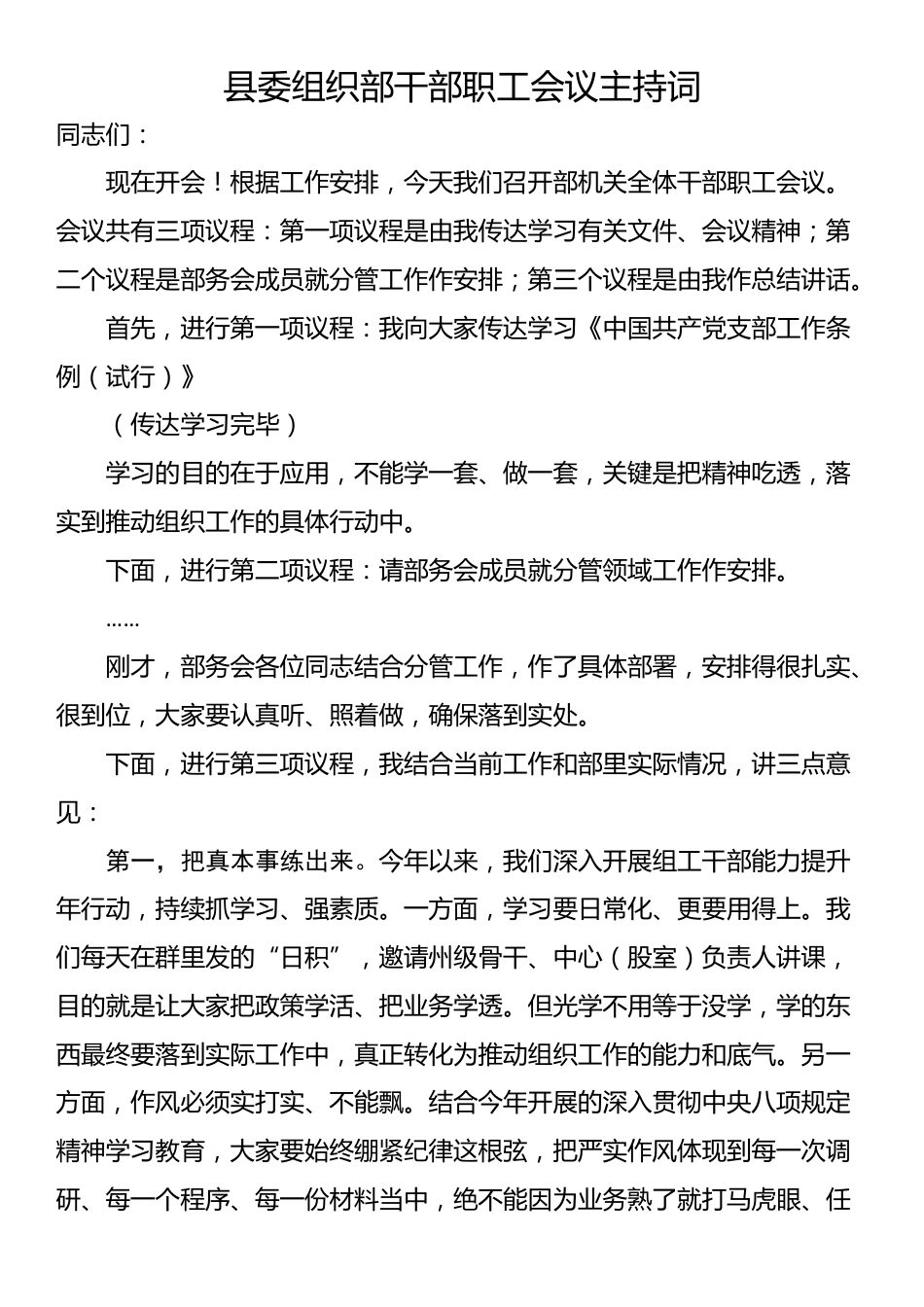 县委组织部干部职工会议主持词

同志们：

现在开会！根据工作安排，今天我们召开部机关全体干部职工会议。会议共有三项议程：第一项议程是由我传达学习有关文件、会议精神；第二个议程是部务会成员就分管工作作安排；第三个议程是由我作总结讲话。

首先，进行第一项议程：我向大家传达学习《中国共产党支部工作条例（试行）》

（传达学习完毕）

学习的目的在于应用，不能学一套、做一套，关键是把精神吃透，落实到推动组织工作的具体行动中。

下面，进行第二项议程：请部务会成员就分管领域工作作安排。

……

刚才，部务会各位同志结合分管工作，作了具体部署，安排得很扎实、很到位，大家要认真听、照着做，确保落到实处。

下面，进行第三项议程，我结合当前工作和部里实际情况，讲三点意见：

第一，把真本事练出来。今年以来，我们深入开展组工干部能力提升年行动，持续抓学习、强素质。一方面，学习要日常化、更要用得上。我们每天在群里发的“日积”，邀请州级骨干、中心（股室）负责人讲课，目的就是让大家把政策学活、把业务学透。但光学不用等于没学，学的东西最终要落到实际工作中，真正转化为推动组织工作的能力和底气。另一方面，作风必须实打实、不能飘。结合今年开展的深入贯彻中央八项规定精神学习教育，大家要始终绷紧纪律这根弦，把严实作风体现到每一次调研、每一个程序、每一份材料当中，绝不能因为业务熟了就打马虎眼、任